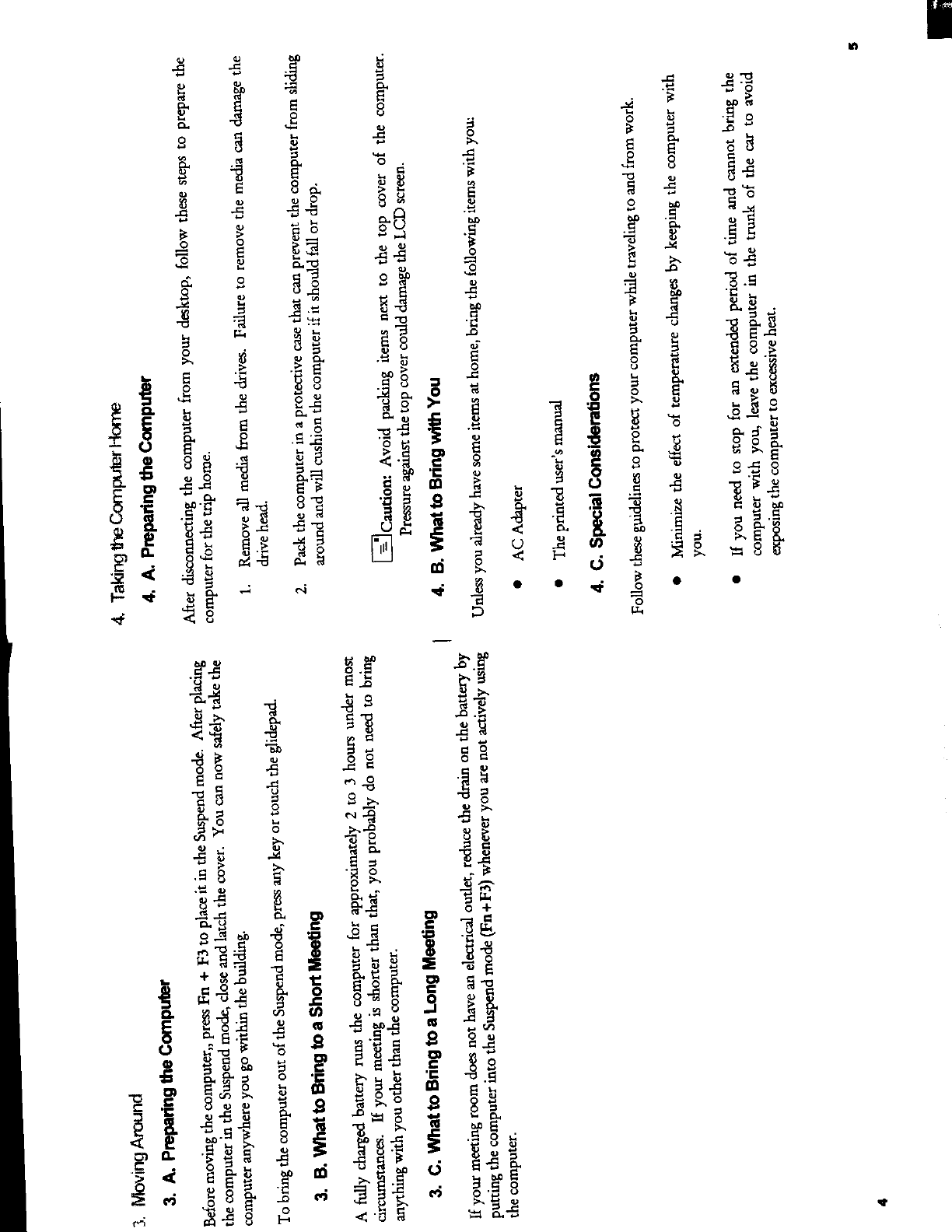 3. Moving Around

3. A. Preparing the Computer

Before moving the computer,, press Fn + F3 to place it in the Suspend mode. After placing the computer in the Suspend mode, close and latch the cover. You can now safely take the computer anywhere you go within the building.

To bring the computer out of the Suspend mode, press any key or touch the glidepad.

3. B. What to Bring to a Short Meeting

A fully charged battery runs the computer for approximately 2 to 3 hours under most circumstances. If your meeting is shorter than that, you probably do not need to bring anything with you other than the computer.

3. C. What to Bring to a Long Meeting

If your meeting room does not have an electrical outlet, reduce the drain on the battery by putting the computer into the Suspend mode (Fn+F3) whenever you are not actively using the computer.

4

4. Taking the Computer Home

4. A. Preparing the Computer

After disconnecting the computer from your desktop, follow these steps to prepare the computer for the trip home.

1. Remove all media from the drives. Failure to remove the media can damage the drive head.

2. Pack the computer in a protective case that can prevent the computer from sliding around and will cushion the computer if it should fall or drop.

Caution: Avoid packing items next to the top cover of the computer. Pressure against the top cover could damage the LCD screen.

4. B. What to Bring with You

Unless you already have some items at home, bring the following items with you:

● AC Adapter

● The printed user's manual

4. C. Special Considerations

Follow these guidelines to protect your computer while traveling to and from work.

● Minimize the effect of temperature changes by keeping the computer with you.

● If you need to stop for an extended period of time and cannot bring the computer with you, leave the computer in the trunk of the car to avoid exposing the computer to excessive heat.

5